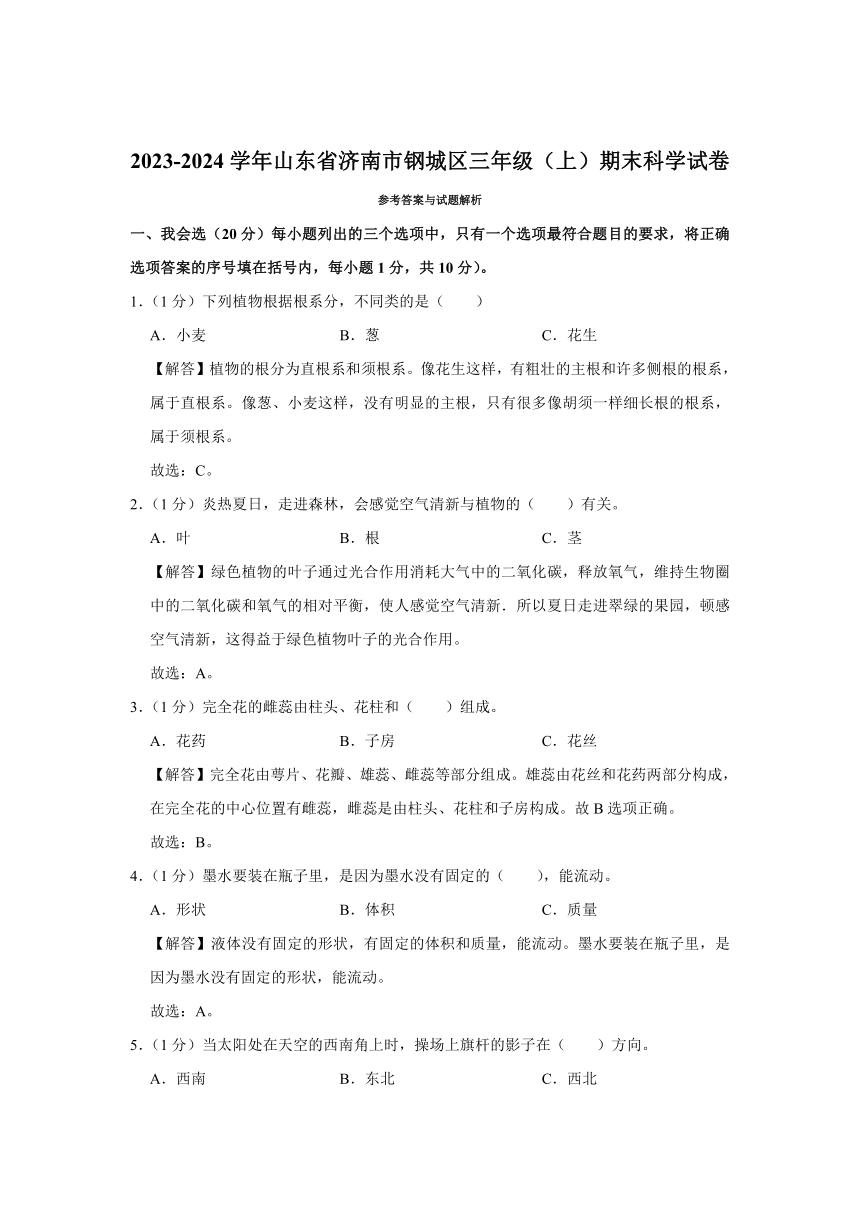 2023-2024 学年山东省济南市钢城区三年级（上）期末科学试卷

参考答案与试题解析

一、我会选（20 分）每小题列出的三个选项中，只有一个选项最符合题目的要求，将正确选项答案的序号填在括号内，每小题 1 分，共 10 分）。

1.（1 分）下列植物根据根系分，不同类的是（　　）

A．小麦　　B．葱　　C．花生

【解答】植物的根分为直根系和须根系。像花生这样，有粗壮的主根和许多侧根的根系，属于直根系。像葱、小麦这样，没有明显的主根，只有很多像胡须一样细长根的根系，属于须根系。

故选：C。

2.（1 分）炎热夏日，走进森林，会感觉空气清新与植物的（　　）有关。

A．叶　　B．根　　C．茎

【解答】绿色植物的叶子通过光合作用消耗大气中的二氧化碳，释放氧气，维持生物圈中的二氧化碳和氧气的相对平衡，使人感觉空气清新．所以夏日走进翠绿的果园，顿感空气清新，这得益于绿色植物叶子的光合作用。

故选：A。

3.（1 分）完全花的雌蕊由柱头、花柱和（　　）组成。

A．花药　　B．子房　　C．花丝

【解答】完全花由萼片、花瓣、雄蕊、雌蕊等部分组成。雄蕊由花丝和花药两部分构成，在完全花的中心位置有雌蕊，雌蕊是由柱头、花柱和子房构成。故 B 选项正确。

故选：B。

4.（1 分）墨水要装在瓶子里，是因为墨水没有固定的（　　），能流动。

A．形状　　B．体积　　C．质量

【解答】液体没有固定的形状，有固定的体积和质量，能流动。墨水要装在瓶子里，是因为墨水没有固定的形状，能流动。

故选：A。

5.（1 分）当太阳处在天空的西南角上时，操场上旗杆的影子在（　　）方向。

A．西南　　B．东北　　C．西北